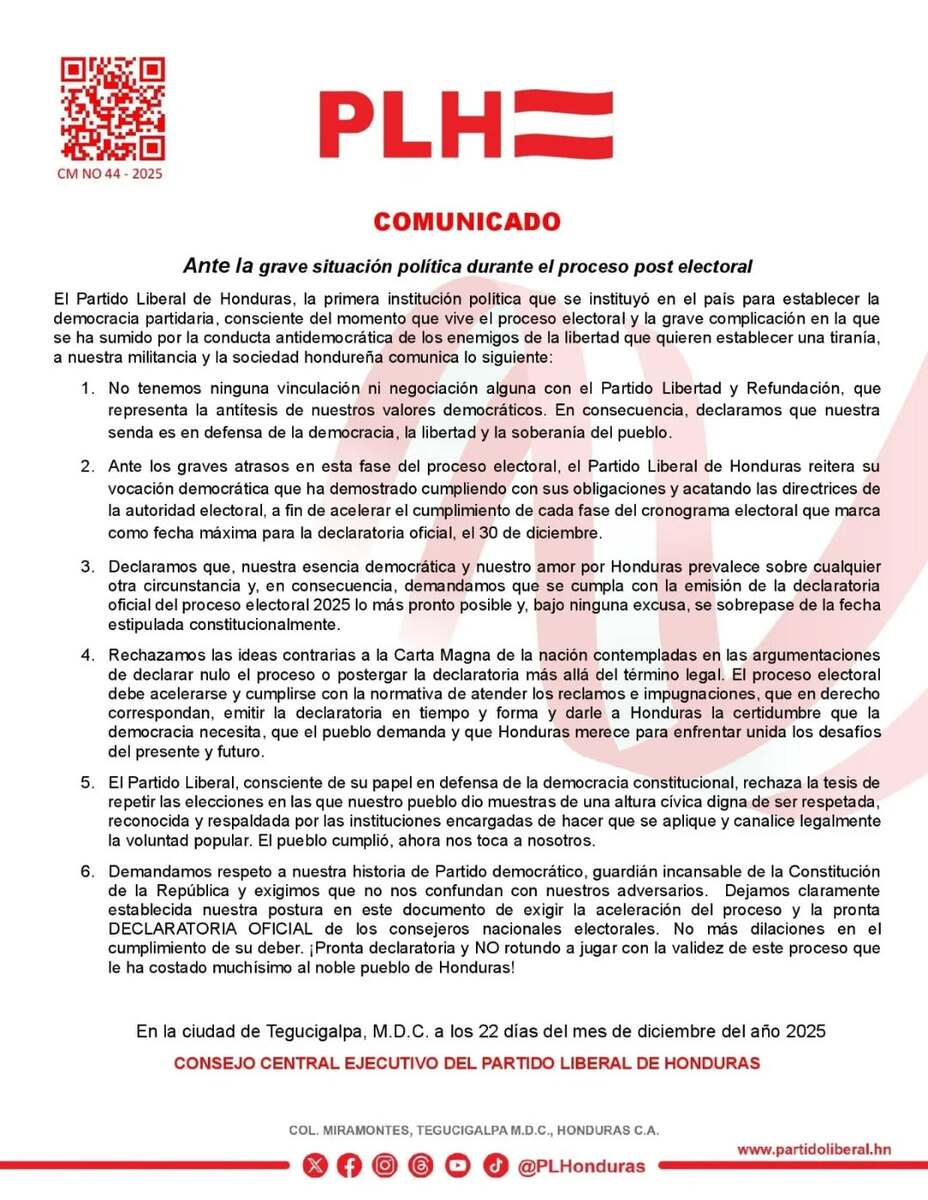 CM NO 44 - 2025

PLH

COMUNICADO

Ante la grave situación política durante el proceso post electoral

El Partido Liberal de Honduras, la primera institución política que se instituyó en el país para establecer la democracia partidaria, consciente del momento que vive el proceso electoral y la grave complicación en la que se ha sumido por la conducta antidemocrática de los enemigos de la libertad que quieren establecer una tiranía, a nuestra militancia y la sociedad hondureña comunica lo siguiente:

1. No tenemos ninguna vinculación ni negociación alguna con el Partido Libertad y Refundación, que representa la antítesis de nuestros valores democráticos. En consecuencia, declaramos que nuestra senda es en defensa de la democracia, la libertad y la soberanía del pueblo.

2. Ante los graves atrasos en esta fase del proceso electoral, el Partido Liberal de Honduras reitera su vocación democrática que ha demostrado cumpliendo con sus obligaciones y acatando las directrices de la autoridad electoral, a fin de acelerar el cumplimiento de cada fase del cronograma electoral que marca como fecha máxima para la declaratoria oficial, el 30 de diciembre.

3. Declaramos que, nuestra esencia democrática y nuestro amor por Honduras prevalece sobre cualquier otra circunstancia y, en consecuencia, demandamos que se cumpla con la emisión de la declaratoria oficial del proceso electoral 2025 lo más pronto posible y, bajo ninguna excusa, se sobrepase de la fecha estipulada constitucionalmente.

4. Rechazamos las ideas contrarias a la Carta Magna de la nación contempladas en las argumentaciones de declarar nulo el proceso o postergar la declaratoria más allá del término legal. El proceso electoral debe acelerarse y cumplirse con la normativa de atender los reclamos e impugnaciones, que en derecho correspondan, emitir la declaratoria en tiempo y forma y darle a Honduras la certidumbre que la democracia necesita, que el pueblo demanda y que Honduras merece para enfrentar unida los desafíos del presente y futuro.

5. El Partido Liberal, consciente de su papel en defensa de la democracia constitucional, rechaza la tesis de repetir las elecciones en las que nuestro pueblo dio muestras de una altura cívica digna de ser respetada, reconocida y respaldada por las instituciones encargadas de hacer que se aplique y canalice legalmente la voluntad popular. El pueblo cumplió, ahora nos toca a nosotros.

6. Demandamos respeto a nuestra historia de Partido democrático, guardián incansable de la Constitución de la República y exigimos que no nos confundan con nuestros adversarios. Dejamos claramente establecida nuestra postura en este documento de exigir la aceleración del proceso y la pronta DECLARATORIA OFICIAL de los consejeros nacionales electorales. No más dilaciones en el cumplimiento de su deber. ¡Pronta declaratoria y NO rotundo a jugar con la validez de este proceso que le ha costado muchísimo al noble pueblo de Honduras!

En la ciudad de Tegucigalpa, M.D.C. a los 22 días del mes de diciembre del año 2025

CONSEJO CENTRAL EJECUTIVO DEL PARTIDO LIBERAL DE HONDURAS

COL. MIRAMONTES, TEGUCIGALPA M.D.C., HONDURAS C.A.

@PLHonduras

www.partidoliberal.hn